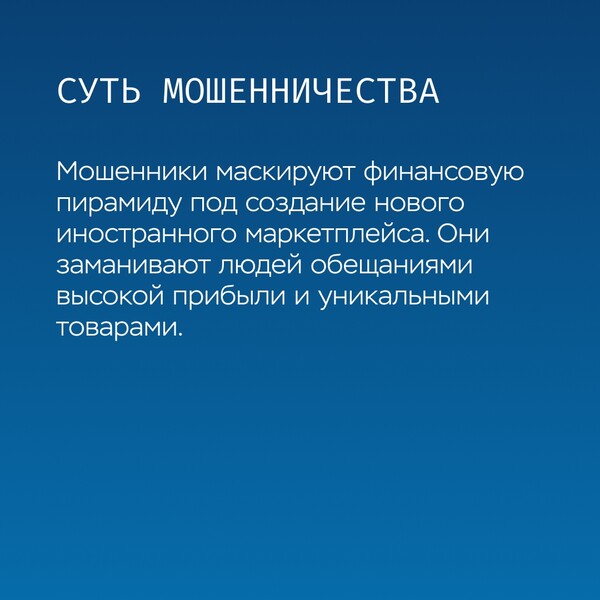 СУТЬ МОШЕННИЧЕСТВА

Мошенники маскируют финансовую пирамиду под создание нового иностранного маркетплейса. Они заманивают людей обещаниями высокой прибыли и уникальными товарами.